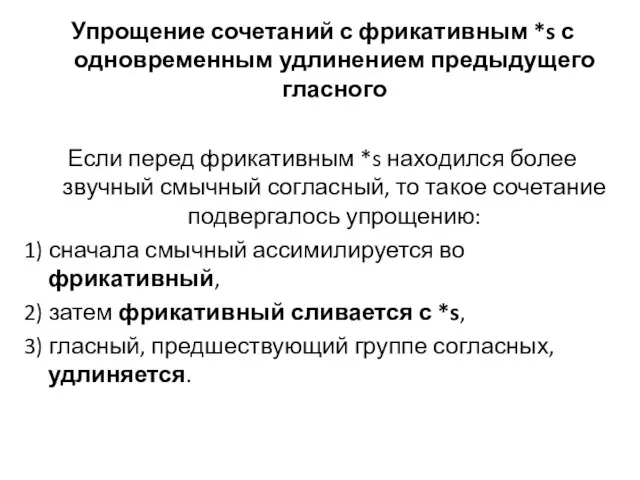 Упрощение сочетаний с фрикативным *s с одновременным удлинением предыдущего гласного

Если перед фрикативным *s находился более звучный смычный согласный, то такое сочетание подвергалось упрощению:

1) сначала смычный ассимилируется во фрикативный,

2) затем фрикативный сливается с *s,

3) гласный, предшествующий группе согласных, удлиняется.